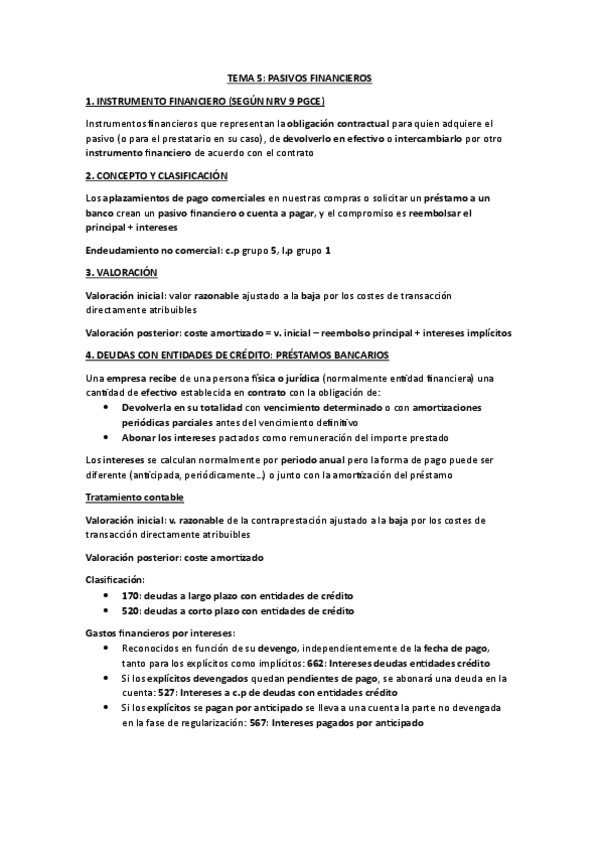 TEMA 5: PASIVOS FINANCIEROS

1. INSTRUMENTO FINANCIERO (SEGÚN NRV 9 PGCE)

Instrumentos financieros que representan la obligación contractual para quien adquiere el pasivo (o para el prestatario en su caso), de devolverlo en efectivo o intercambiarlo por otro instrumento financiero de acuerdo con el contrato

2. CONCEPTO Y CLASIFICACIÓN

Los aplazamientos de pago comerciales en nuestras compras o solicitar un préstamo a un banco crean un pasivo financiero o cuenta a pagar, y el compromiso es reembolsar el principal + intereses

Endeudamiento no comercial: c.p grupo 5, l.p grupo 1

3. VALORACIÓN

Valoración inicial: valor razonable ajustado a la baja por los costes de transacción directamente atribuibles

Valoración posterior: coste amortizado = v. inicial – reembolso principal + intereses implícitos

4. DEUDAS CON ENTIDADES DE CRÉDITO: PRÉSTAMOS BANCARIOS

Una empresa recibe de una persona física o jurídica (normalmente entidad financiera) una cantidad de efectivo establecida en contrato con la obligación de:
• Devolverla en su totalidad con vencimiento determinado o con amortizaciones periódicas parciales antes del vencimiento definitivo
• Abonar los intereses pactados como remuneración del importe prestado

Los intereses se calculan normalmente por periodo anual pero la forma de pago puede ser diferente (anticipada, periódicamente…) o junto con la amortización del préstamo

Tratamiento contable

Valoración inicial: v. razonable de la contraprestación ajustado a la baja por los costes de transacción directamente atribuibles

Valoración posterior: coste amortizado

Clasificación:
• 170: deudas a largo plazo con entidades de crédito
• 520: deudas a corto plazo con entidades de crédito

Gastos financieros por intereses:
• Reconocidos en función de su devengo, independientemente de la fecha de pago, tanto para los explícitos como implícitos: 662: Intereses deudas entidades crédito
• Si los explícitos devengados quedan pendientes de pago, se abonará una deuda en la cuenta: 527: Intereses a c.p de deudas con entidades crédito
• Si los explícitos se pagan por anticipado se lleva a una cuenta la parte no devengada en la fase de regularización: 567: Intereses pagados por anticipado